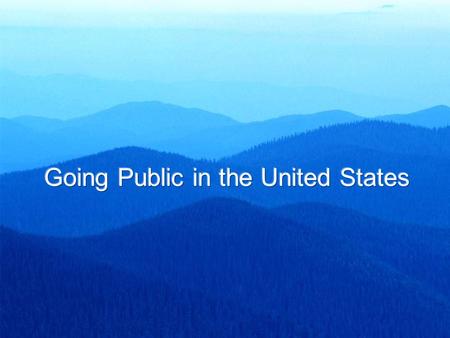 Going Public in the United States